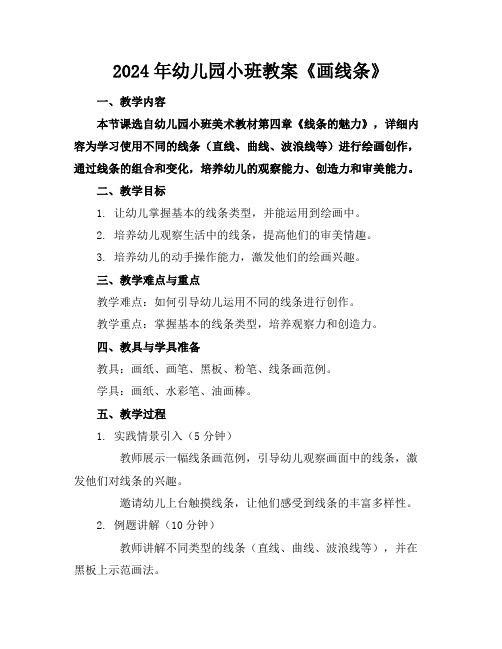 2024年幼儿园小班教案《画线条》

一、教学内容

本节课选自幼儿园小班美术教材第四章《线条的魅力》，详细内容为学习使用不同的线条（直线、曲线、波浪线等）进行绘画创作，通过线条的组合和变化，培养幼儿的观察能力、创造力和审美能力。

二、教学目标

1. 让幼儿掌握基本的线条类型，并能运用到绘画中。

2. 培养幼儿观察生活中的线条，提高他们的审美情趣。

3. 培养幼儿的动手操作能力，激发他们的绘画兴趣。

三、教学难点与重点

教学难点：如何引导幼儿运用不同的线条进行创作。

教学重点：掌握基本的线条类型，培养观察力和创造力。

四、教具与学具准备

教具：画纸、画笔、黑板、粉笔、线条画范例。

学具：画纸、水彩笔、油画棒。

五、教学过程

1. 实践情景引入（5分钟）

教师展示一幅线条画范例，引导幼儿观察画面中的线条，激发他们对线条的兴趣。

邀请幼儿上台触摸线条，让他们感受到线条的丰富多样性。

2. 例题讲解（10分钟）

教师讲解不同类型的线条（直线、曲线、波浪线等），并在黑板上示范画法。